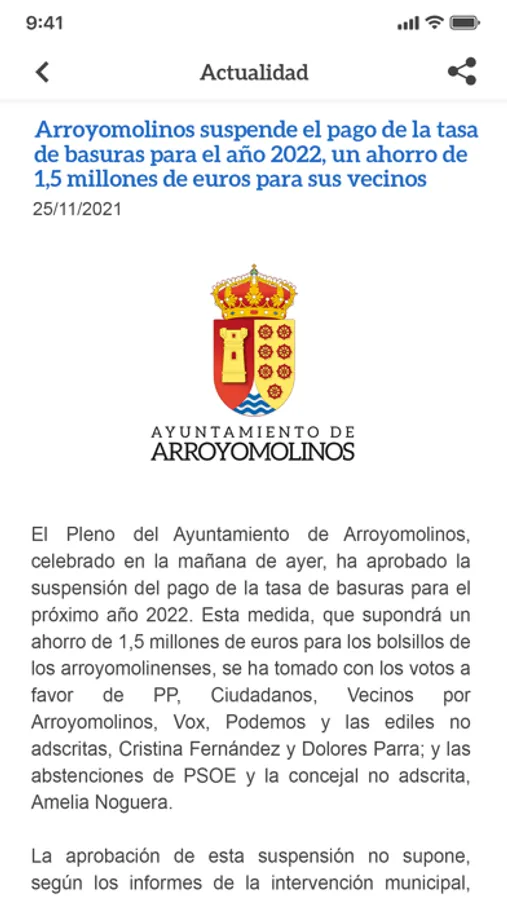 9:41

Actualidad

Arroyomolinos suspende el pago de la tasa de basuras para el año 2022, un ahorro de 1,5 millones de euros para sus vecinos

25/11/2021

AYUNTAMIENTO DE
ARROYOMOLINOS

El Pleno del Ayuntamiento de Arroyomolinos, celebrado en la mañana de ayer, ha aprobado la suspensión del pago de la tasa de basuras para el próximo año 2022. Esta medida, que supondrá un ahorro de 1,5 millones de euros para los bolsillos de los arroyomolinenses, se ha tomado con los votos a favor de PP, Ciudadanos, Vecinos por Arroyomolinos, Vox, Podemos y las ediles no adscritas, Cristina Fernández y Dolores Parra; y las abstenciones de PSOE y la concejal no adscrita, Amelia Noguera.

La aprobación de esta suspensión no supone, según los informes de la intervención municipal,